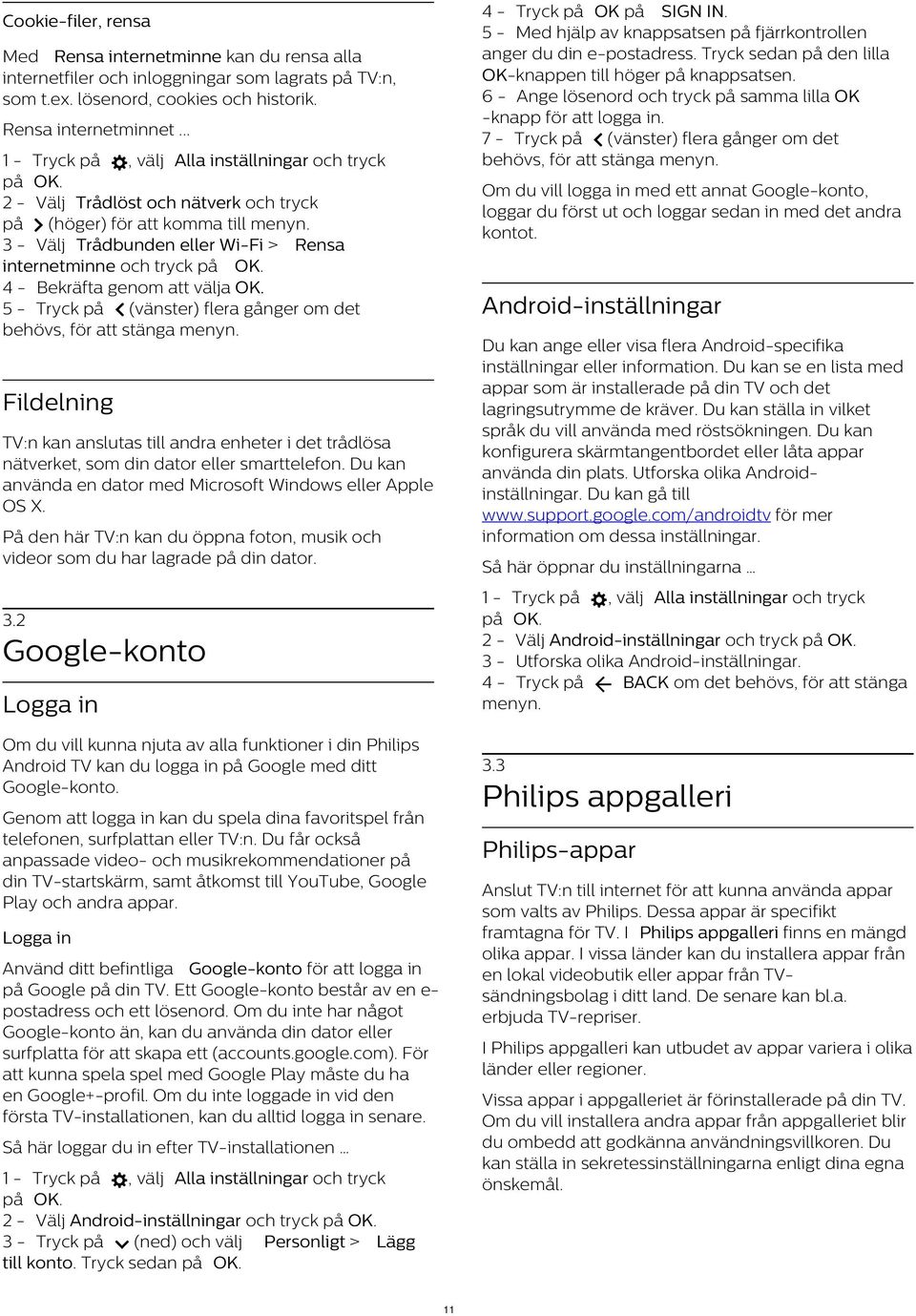 Cookie-filer, rensa

Med Rensa internetminne kan du rensa alla internetfiler och inloggningar som lagrats på TV:n, som t.ex. lösenord, cookies och historik.

Rensa internetminnet ...

1 - Tryck på , välj Alla inställningar och tryck på OK.
2 - Välj Trådlöst och nätverk och tryck på (höger) för att komma till menyn.
3 - Välj Trådbunden eller Wi-Fi > Rensa internetminne och tryck på OK.
4 - Bekräfta genom att välja OK.
5 - Tryck på (vänster) flera gånger om det behövs, för att stänga menyn.

Fildelning

TV:n kan anslutas till andra enheter i det trådlösa nätverket, som din dator eller smarttelefon. Du kan använda en dator med Microsoft Windows eller Apple OS X.

På den här TV:n kan du öppna foton, musik och videor som du har lagrade på din dator.

3.2
Google-konto

Logga in

Om du vill kunna njuta av alla funktioner i din Philips Android TV kan du logga in på Google med ditt Google-konto.

Genom att logga in kan du spela dina favoritspel från telefonen, surfplattan eller TV:n. Du får också anpassade video- och musikrekommendationer på din TV-startskärm, samt åtkomst till YouTube, Google Play och andra appar.

Logga in

Använd ditt befintliga Google-konto för att logga in på Google på din TV. Ett Google-konto består av en e-postadress och ett lösenord. Om du inte har något Google-konto än, kan du använda din dator eller surfplatta för att skapa ett (accounts.google.com). För att kunna spela spel med Google Play måste du ha en Google+-profil. Om du inte loggade in vid den första TV-installationen, kan du alltid logga in senare.

Så här loggar du in efter TV-installationen ...

1 - Tryck på , välj Alla inställningar och tryck på OK.
2 - Välj Android-inställningar och tryck på OK.
3 - Tryck på (ned) och välj Personligt > Lägg till konto. Tryck sedan på OK.
4 - Tryck på OK på SIGN IN.
5 - Med hjälp av knappsatsen på fjärrkontrollen anger du din e-postadress. Tryck sedan på den lilla OK-knappen till höger på knappsatsen.
6 - Ange lösenord och tryck på samma lilla OK -knapp för att logga in.
7 - Tryck på (vänster) flera gånger om det behövs, för att stänga menyn.

Om du vill logga in med ett annat Google-konto, loggar du först ut och loggar sedan in med det andra kontot.

Android-inställningar

Du kan ange eller visa flera Android-specifika inställningar eller information. Du kan se en lista med appar som är installerade på din TV och det lagringsutrymme de kräver. Du kan ställa in vilket språk du vill använda med röstsökningen. Du kan konfigurera skärmtangentbordet eller låta appar använda din plats. Utforska olika Android-inställningar. Du kan gå till www.support.google.com/androidtv för mer information om dessa inställningar.

Så här öppnar du inställningarna ...

1 - Tryck på , välj Alla inställningar och tryck på OK.
2 - Välj Android-inställningar och tryck på OK.
3 - Utforska olika Android-inställningar.
4 - Tryck på BACK om det behövs, för att stänga menyn.

3.3
Philips appgalleri

Philips-appar

Anslut TV:n till internet för att kunna använda appar som valts av Philips. Dessa appar är specifikt framtagna för TV. I Philips appgalleri finns en mängd olika appar. I vissa länder kan du installera appar från en lokal videobutik eller appar från TV-sändningsbolag i ditt land. De senare kan bl.a. erbjuda TV-repriser.

I Philips appgalleri kan utbudet av appar variera i olika länder eller regioner.

Vissa appar i appgalleriet är förinstallerade på din TV. Om du vill installera andra appar från appgalleriet blir du ombedd att godkänna användningsvillkoren. Du kan ställa in sekretessinställningarna enligt dina egna önskemål.

11